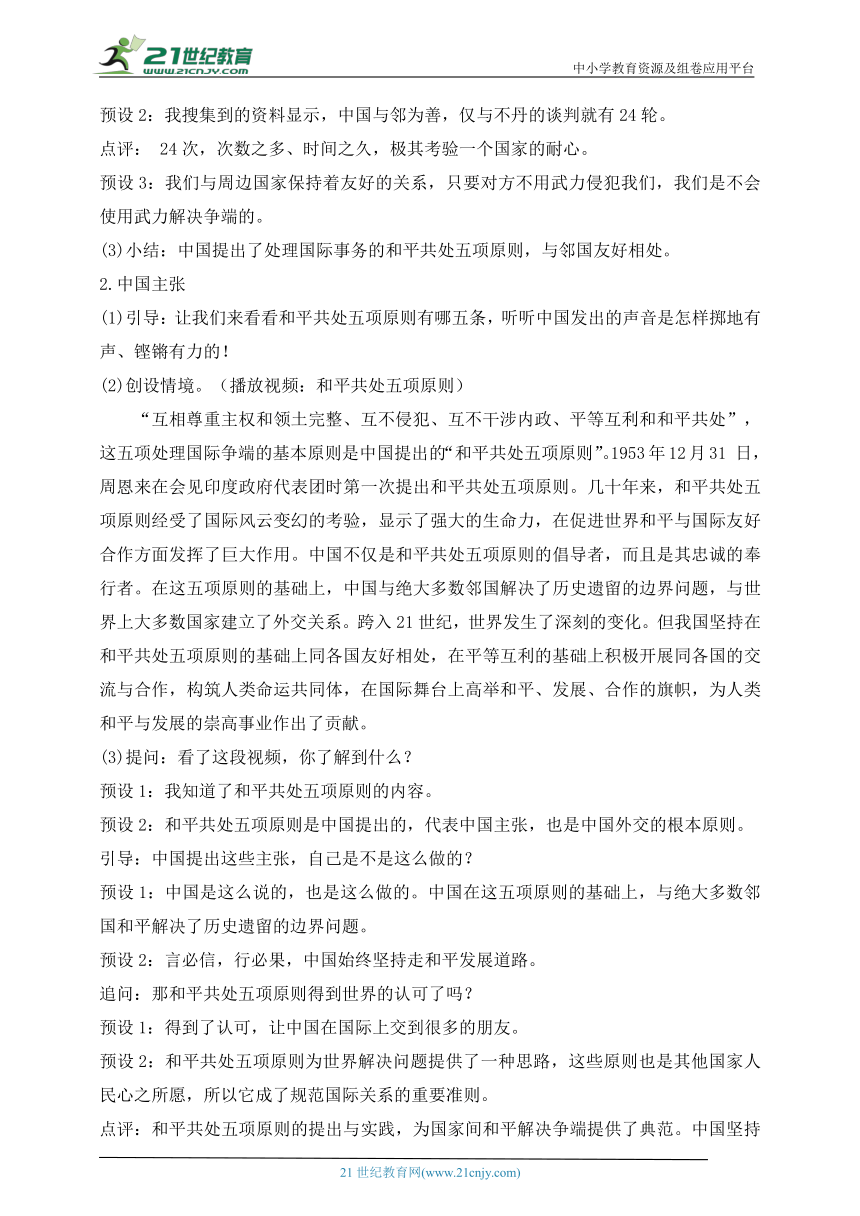 21世纪教育
www.21cnjy.com
中小学教育资源及组卷应用平台

预设 2：我搜集到的资料显示，中国与邻为善，仅与不丹的谈判就有 24 轮。

点评： 24 次，次数之多、时间之久，极其考验一个国家的耐心。

预设 3：我们与周边国家保持着友好的关系，只要对方不用武力侵犯我们，我们是不会使用武力解决争端的。

(3)小结：中国提出了处理国际事务的和平共处五项原则，与邻国友好相处。

2.中国主张

(1)引导：让我们来看看和平共处五项原则有哪五条，听听中国发出的声音是怎样掷地有声、铿锵有力的！

(2)创设情境。（播放视频：和平共处五项原则）

“互相尊重主权和领土完整、互不侵犯、互不干涉内政、平等互利和和平共处”，这五项处理国际争端的基本原则是中国提出的“和平共处五项原则”。1953 年 12 月 31 日，周恩来在会见印度政府代表团时第一次提出和平共处五项原则。几十年来，和平共处五项原则经受了国际风云变幻的考验，显示了强大的生命力，在促进世界和平与国际友好合作方面发挥了巨大作用。中国不仅是和平共处五项原则的倡导者，而且是其忠诚的奉行者。在这五项原则的基础上，中国与绝大多数邻国解决了历史遗留的边界问题，与世界上大多数国家建立了外交关系。跨入 21 世纪，世界发生了深刻的变化。但我国坚持在和平共处五项原则的基础上同各国友好相处，在平等互利的基础上积极开展同各国的交流与合作，构筑人类命运共同体，在国际舞台上高举和平、发展、合作的旗帜，为人类和平与发展的崇高事业作出了贡献。

(3)提问：看了这段视频，你了解到什么？

预设 1：我知道了和平共处五项原则的内容。

预设 2：和平共处五项原则是中国提出的，代表中国主张，也是中国外交的根本原则。

引导：中国提出这些主张，自己是不是这么做的？

预设 1：中国是这么说的，也是这么做的。中国在这五项原则的基础上，与绝大多数邻国和平解决了历史遗留的边界问题。

预设 2：言必信，行必果，中国始终坚持走和平发展道路。

追问：那和平共处五项原则得到世界的认可了吗？

预设 1：得到了认可，让中国在国际上交到很多的朋友。

预设 2：和平共处五项原则为世界解决问题提供了一种思路，这些原则也是其他国家人民心之所愿，所以它成了规范国际关系的重要准则。

点评：和平共处五项原则的提出与实践，为国家间和平解决争端提供了典范。中国坚持

21 世纪教育网(www.21cnjy.com)